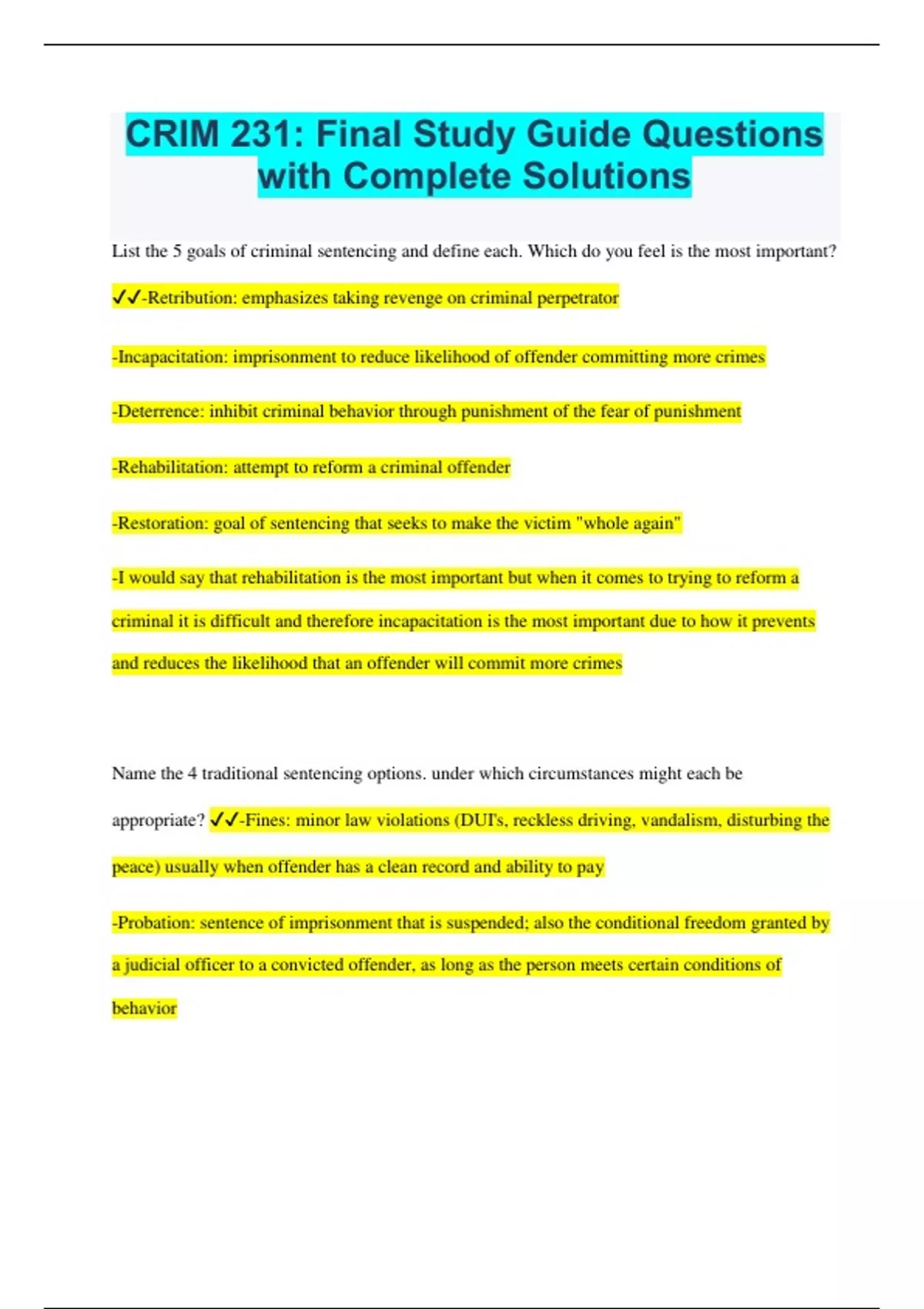 CRIM 231: Final Study Guide Questions with Complete Solutions

List the 5 goals of criminal sentencing and define each. Which do you feel is the most important?

✓✓-Retribution: emphasizes taking revenge on criminal perpetrator

-Incapacitation: imprisonment to reduce likelihood of offender committing more crimes

-Deterrence: inhibit criminal behavior through punishment of the fear of punishment

-Rehabilitation: attempt to reform a criminal offender

-Restoration: goal of sentencing that seeks to make the victim "whole again"

-I would say that rehabilitation is the most important but when it comes to trying to reform a criminal it is difficult and therefore incapacitation is the most important due to how it prevents and reduces the likelihood that an offender will commit more crimes

Name the 4 traditional sentencing options. under which circumstances might each be appropriate? ✓✓-Fines: minor law violations (DUI's, reckless driving, vandalism, disturbing the peace) usually when offender has a clean record and ability to pay

-Probation: sentence of imprisonment that is suspended; also the conditional freedom granted by a judicial officer to a convicted offender, as long as the person meets certain conditions of behavior